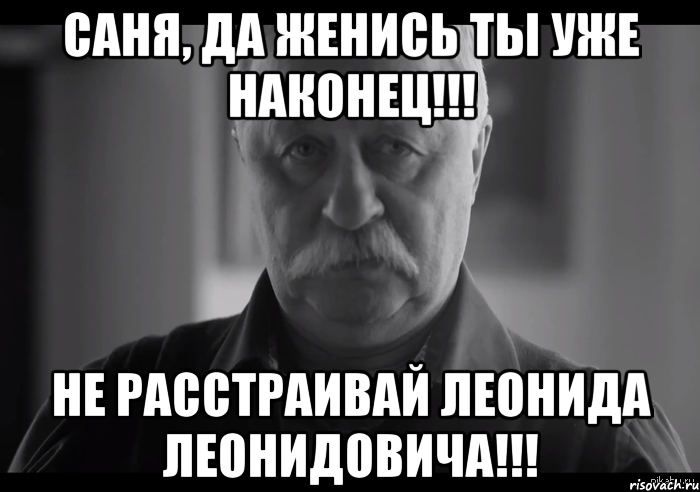 САНЯ, ДА ЖЕНИСЬ ТЫ УЖЕ НАКОНЕЦ!!!

НЕ РАССТРАИВАЙ ЛЕОНИДА ЛЕОНИДОВИЧА!!!

risovach.ru